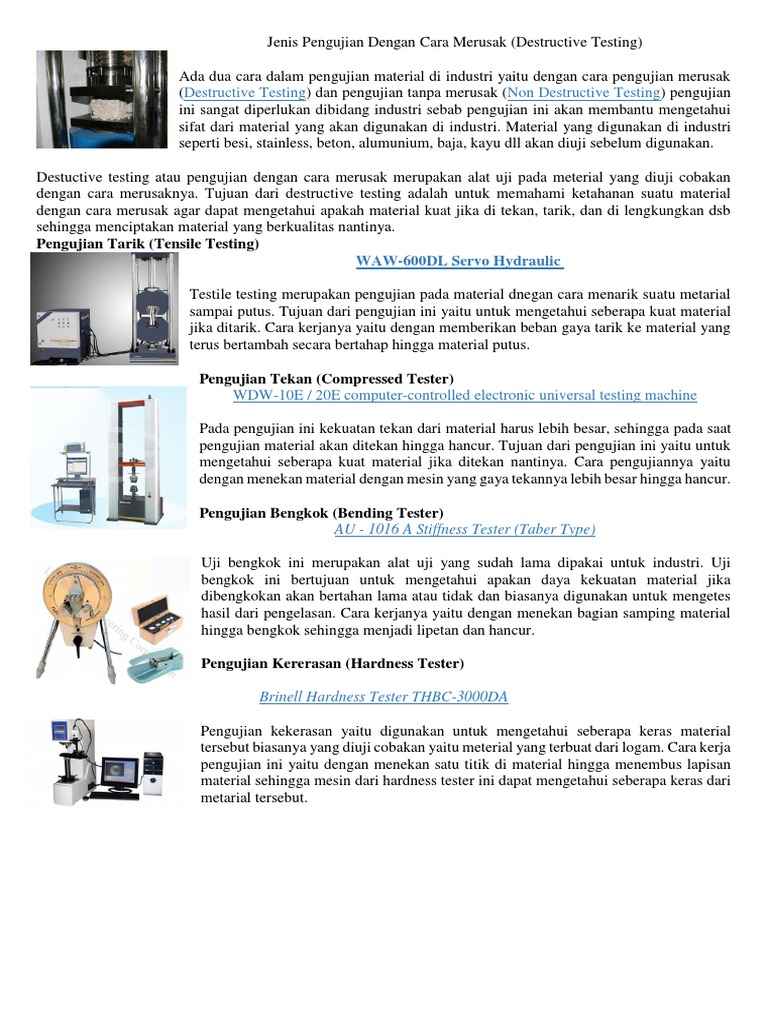 Jenis Pengujian Dengan Cara Merusak (Destructive Testing)

Ada dua cara dalam pengujian material di industri yaitu dengan cara pengujian merusak (Destructive Testing) dan pengujian tanpa merusak (Non Destructive Testing) pengujian ini sangat diperlukan dibidang industri sebab pengujian ini akan membantu mengetahui sifat dari material yang akan digunakan di industri. Material yang digunakan di industri seperti besi, stainless, beton, alumunium, baja, kayu dll akan diuji sebelum digunakan.

Destuctive testing atau pengujian dengan cara merusak merupakan alat uji pada meterial yang diuji cobakan dengan cara merusaknya. Tujuan dari destructive testing adalah untuk memahami ketahanan suatu material dengan cara merusak agar dapat mengetahui apakah material kuat jika di tekan, tarik, dan di lengkungkan dsb sehingga menciptakan material yang berkualitas nantinya.

Pengujian Tarik (Tensile Testing)

WAW-600DL Servo Hydraulic

Testile testing merupakan pengujian pada material dnegan cara menarik suatu metarial sampai putus. Tujuan dari pengujian ini yaitu untuk mengetahui seberapa kuat material jika ditarik. Cara kerjanya yaitu dengan memberikan beban gaya tarik ke material yang terus bertambah secara bertahap hingga material putus.

Pengujian Tekan (Compressed Tester)

WDW-10E / 20E computer-controlled electronic universal testing machine

Pada pengujian ini kekuatan tekan dari material harus lebih besar, sehingga pada saat pengujian material akan ditekan hingga hancur. Tujuan dari pengujian ini yaitu untuk mengetahui seberapa kuat material jika ditekan nantinya. Cara pengujiannya yaitu dengan menekan material dengan mesin yang gaya tekannya lebih besar hingga hancur.

Pengujian Bengkok (Bending Tester)

AU - 1016 A Stiffness Tester (Taber Type)

Uji bengkok ini merupakan alat uji yang sudah lama dipakai untuk industri. Uji bengkok ini bertujuan untuk mengetahui apakan daya kekuatan material jika dibengkokan akan bertahan lama atau tidak dan biasanya digunakan untuk mengetes hasil dari pengelasan. Cara kerjanya yaitu dengan menekan bagian samping material hingga bengkok sehingga menjadi lipetan dan hancur.

Pengujian Kererasan (Hardness Tester)

Brinell Hardness Tester THBC-3000DA

Pengujian kekerasan yaitu digunakan untuk mengetahui seberapa keras material tersebut biasanya yang diuji cobakan yaitu meterial yang terbuat dari logam. Cara kerja pengujian ini yaitu dengan menekan satu titik di material hingga menembus lapisan material sehingga mesin dari hardness tester ini dapat mengetahui seberapa keras dari metarial tersebut.